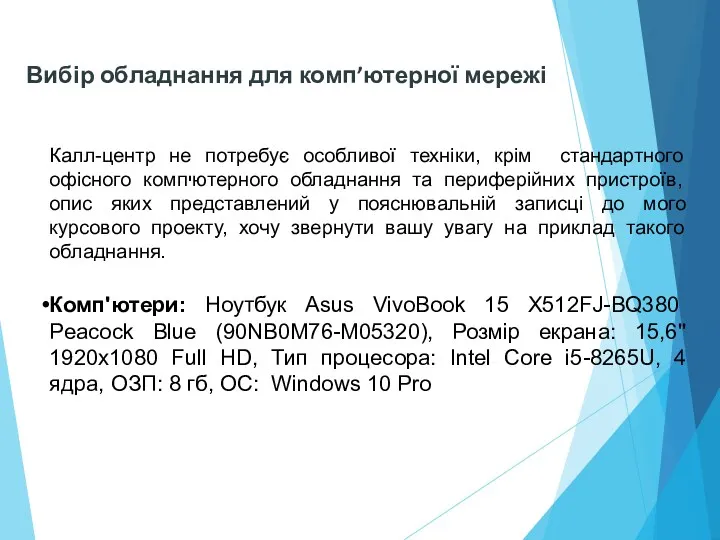 Вибір обладнання для комп’ютерної мережі

Калл-центр не потребує особливої техніки, крім стандартного офісного комп'ютерного обладнання та периферійних пристроїв, опис яких представлений у пояснювальній записці до мого курсового проекту, хочу звернути вашу увагу на приклад такого обладнання.

•Комп'ютери: Ноутбук Asus VivoBook 15 X512FJ-BQ380 Peacock Blue (90NB0M76-M05320), Розмір екрана: 15,6" 1920x1080 Full HD, Тип процесора: Intel Core i5-8265U, 4 ядра, ОЗП: 8 гб, ОС: Windows 10 Pro